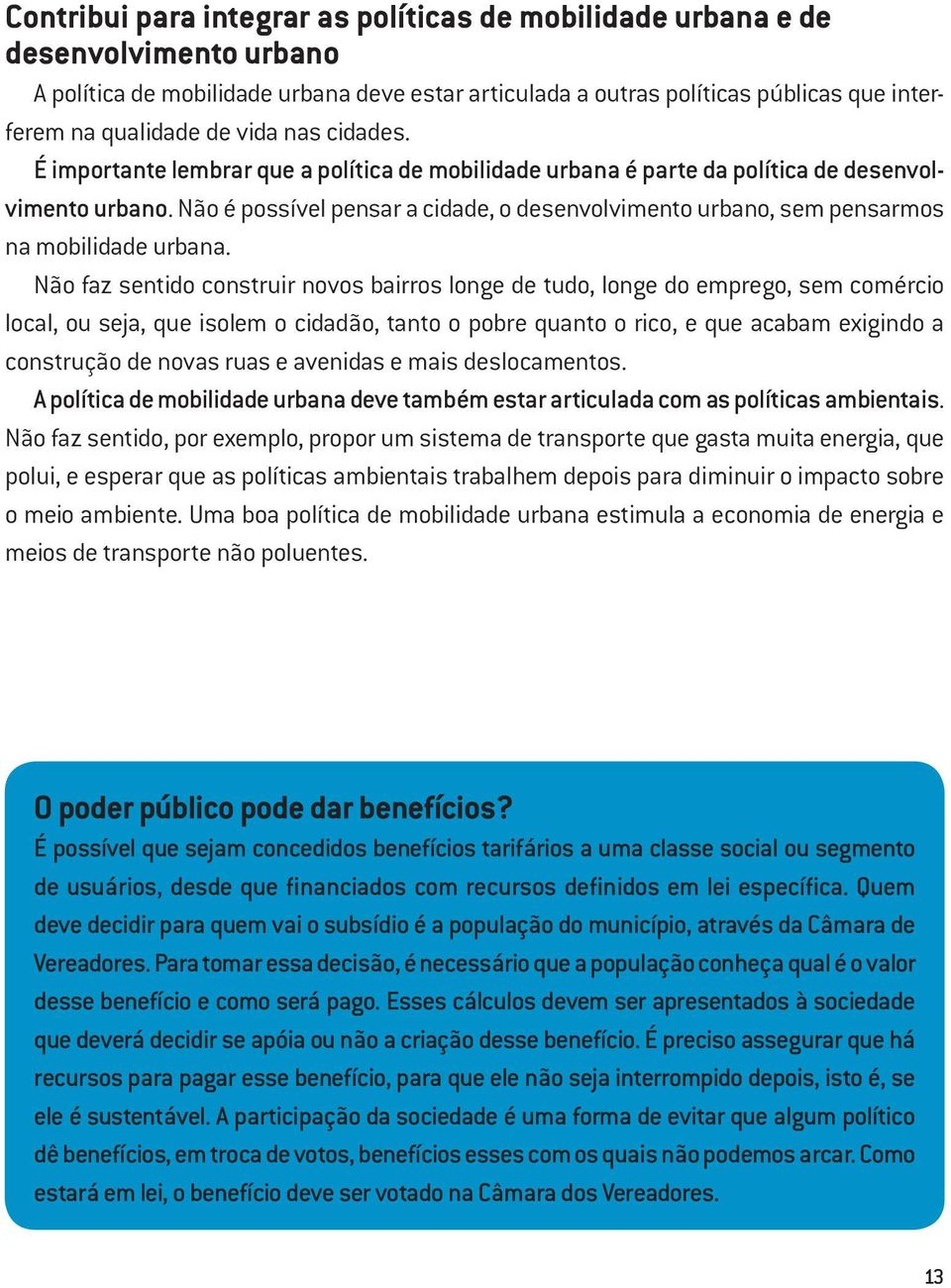 Contribui para integrar as políticas de mobilidade urbana e de desenvolvimento urbano

A política de mobilidade urbana deve estar articulada a outras políticas públicas que interferem na qualidade de vida nas cidades.

É importante lembrar que a política de mobilidade urbana é parte da política de desenvolvimento urbano. Não é possível pensar a cidade, o desenvolvimento urbano, sem pensarmos na mobilidade urbana.

Não faz sentido construir novos bairros longe de tudo, longe do emprego, sem comércio local, ou seja, que isolem o cidadão, tanto o pobre quanto o rico, e que acabam exigindo a construção de novas ruas e avenidas e mais deslocamentos.

A política de mobilidade urbana deve também estar articulada com as políticas ambientais. Não faz sentido, por exemplo, propor um sistema de transporte que gasta muita energia, que polui, e esperar que as políticas ambientais trabalhem depois para diminuir o impacto sobre o meio ambiente. Uma boa política de mobilidade urbana estimula a economia de energia e meios de transporte não poluentes.

O poder público pode dar benefícios?

É possível que sejam concedidos benefícios tarifários a uma classe social ou segmento de usuários, desde que financiados com recursos definidos em lei específica. Quem deve decidir para quem vai o subsídio é a população do município, através da Câmara de Vereadores. Para tomar essa decisão, é necessário que a população conheça qual é o valor desse benefício e como será pago. Esses cálculos devem ser apresentados à sociedade que deverá decidir se apóia ou não a criação desse benefício. É preciso assegurar que há recursos para pagar esse benefício, para que ele não seja interrompido depois, isto é, se ele é sustentável. A participação da sociedade é uma forma de evitar que algum político dê benefícios, em troca de votos, benefícios esses com os quais não podemos arcar. Como estará em lei, o benefício deve ser votado na Câmara dos Vereadores.

13